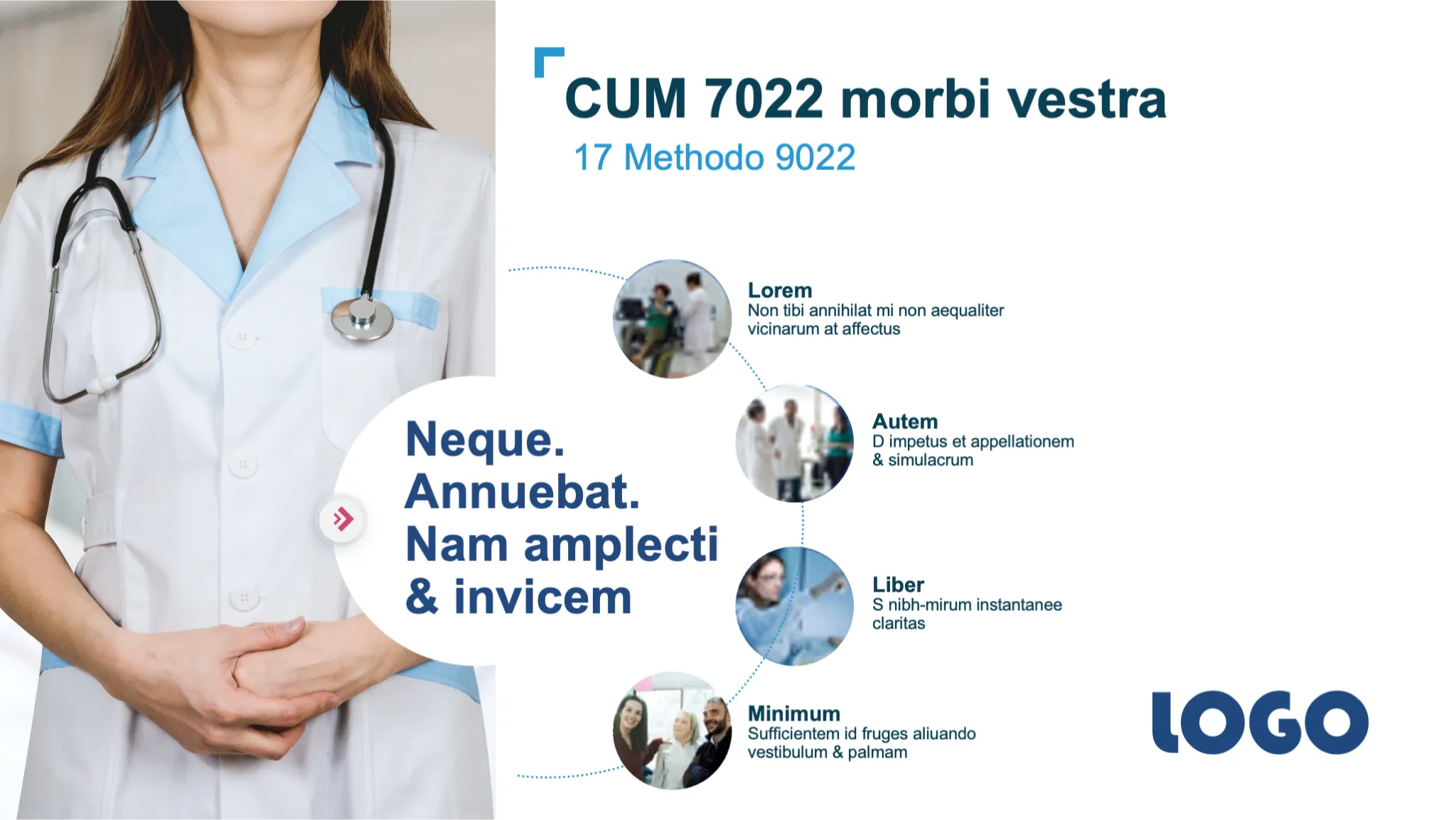 CUM 7022 morbi vestra

17 Methodo 9022

Neque.
Annuebat.
Nam amplecti
& invicem

Lorem
Non tibi annihilat mi non aequaliter vicinarum at affectus

Autem
D impetus et appellationem & simulacrum

Liber
S nibh-mirum instantanee claritas

Minimum
Sufficientem id fruges aliuando vestibulum & palmam

LOGO